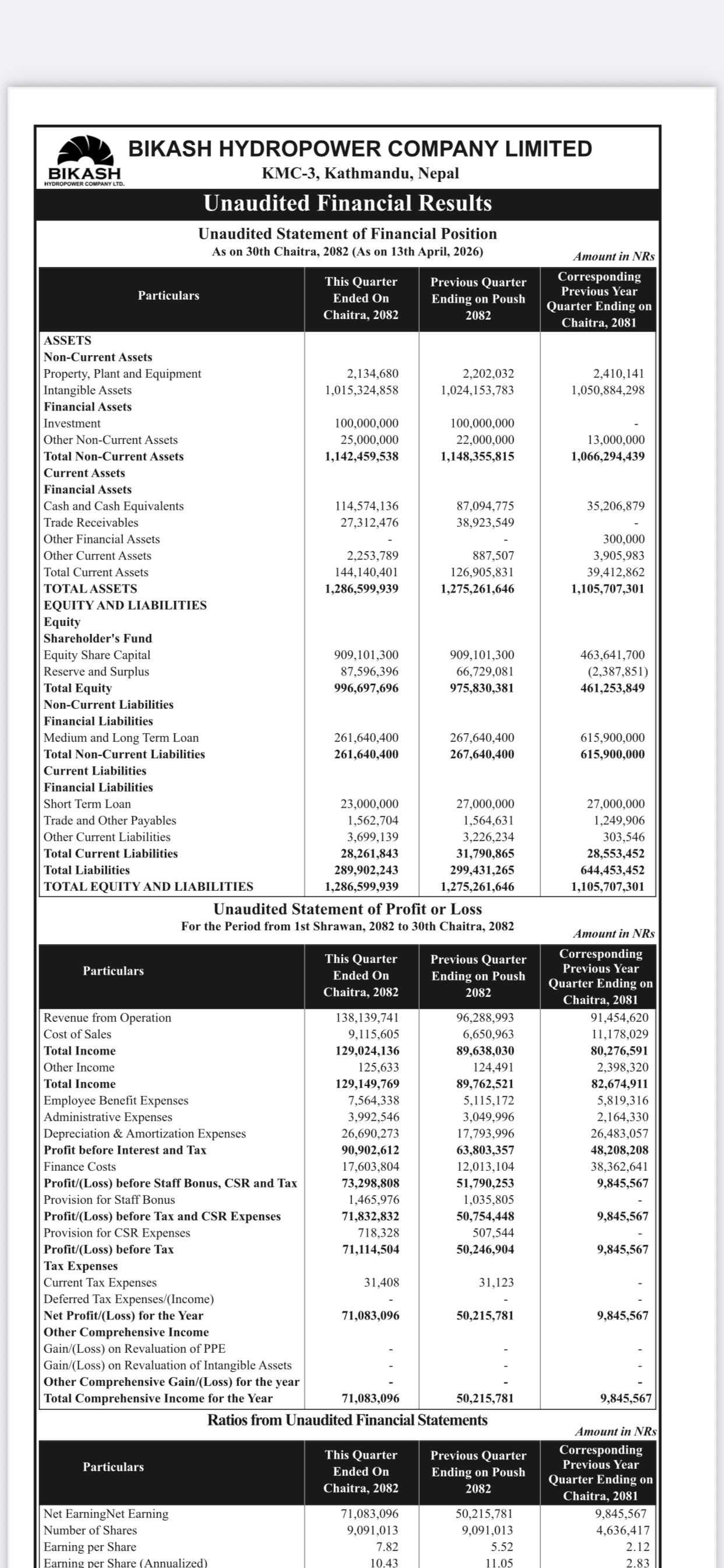 BIKASH
HYDROPOWER COMPANY LTD.

BIKASH HYDROPOWER COMPANY LIMITED
KMC-3, Kathmandu, Nepal

Unaudited Financial Results

Unaudited Statement of Financial Position
As on 30th Chaitra, 2082 (As on 13th April, 2026)

Amount in NRs

| Particulars | This Quarter Ended On Chaitra, 2082 | Previous Quarter Ending on Poush 2082 | Corresponding Previous Year Quarter Ending on Chaitra, 2081 |
|---|---|---|---|
| ASSETS | | | |
| Non-Current Assets | | | |
| Property, Plant and Equipment | 2,134,680 | 2,202,032 | 2,410,141 |
| Intangible Assets | 1,015,324,858 | 1,024,153,783 | 1,050,884,298 |
| Financial Assets | | | |
| Investment | 100,000,000 | 100,000,000 | - |
| Other Non-Current Assets | 25,000,000 | 22,000,000 | 13,000,000 |
| Total Non-Current Assets | 1,142,459,538 | 1,148,355,815 | 1,066,294,439 |
| Current Assets | | | |
| Financial Assets | | | |
| Cash and Cash Equivalents | 114,574,136 | 87,094,775 | 35,206,879 |
| Trade Receivables | 27,312,476 | 38,923,549 | - |
| Other Financial Assets | - | - | 300,000 |
| Other Current Assets | 2,253,789 | 887,507 | 3,905,983 |
| Total Current Assets | 144,140,401 | 126,905,831 | 39,412,862 |
| TOTAL ASSETS | 1,286,599,939 | 1,275,261,646 | 1,105,707,301 |
| EQUITY AND LIABILITIES | | | |
| Equity | | | |
| Shareholder's Fund | | | |
| Equity Share Capital | 909,101,300 | 909,101,300 | 463,641,700 |
| Reserve and Surplus | 87,596,396 | 66,729,081 | (2,387,851) |
| Total Equity | 996,697,696 | 975,830,381 | 461,253,849 |
| Non-Current Liabilities | | | |
| Financial Liabilities | | | |
| Medium and Long Term Loan | 261,640,400 | 267,640,400 | 615,900,000 |
| Total Non-Current Liabilities | 261,640,400 | 267,640,400 | 615,900,000 |
| Current Liabilities | | | |
| Financial Liabilities | | | |
| Short Term Loan | 23,000,000 | 27,000,000 | 27,000,000 |
| Trade and Other Payables | 1,562,704 | 1,564,631 | 1,249,906 |
| Other Current Liabilities | 3,699,139 | 3,226,234 | 303,546 |
| Total Current Liabilities | 28,261,843 | 31,790,865 | 28,553,452 |
| Total Liabilities | 289,902,243 | 299,431,265 | 644,453,452 |
| TOTAL EQUITY AND LIABILITIES | 1,286,599,939 | 1,275,261,646 | 1,105,707,301 |

Unaudited Statement of Profit or Loss
For the Period from 1st Shrawan, 2082 to 30th Chaitra, 2082

Amount in NRs

| Particulars | This Quarter Ended On Chaitra, 2082 | Previous Quarter Ending on Poush 2082 | Corresponding Previous Year Quarter Ending on Chaitra, 2081 |
|---|---|---|---|
| Revenue from Operation | 138,139,741 | 96,288,993 | 91,454,620 |
| Cost of Sales | 9,115,605 | 6,650,963 | 11,178,029 |
| Total Income | 129,024,136 | 89,638,030 | 80,276,591 |
| Other Income | 125,633 | 124,491 | 2,398,320 |
| Total Income | 129,149,769 | 89,762,521 | 82,674,911 |
| Employee Benefit Expenses | 7,564,338 | 5,115,172 | 5,819,316 |
| Administrative Expenses | 3,992,546 | 3,049,996 | 2,164,330 |
| Depreciation & Amortization Expenses | 26,690,273 | 17,793,996 | 26,483,057 |
| Profit before Interest and Tax | 90,902,612 | 63,803,357 | 48,208,208 |
| Finance Costs | 17,603,804 | 12,013,104 | 38,362,641 |
| Profit/(Loss) before Staff Bonus, CSR and Tax | 73,298,808 | 51,790,253 | 9,845,567 |
| Provision for Staff Bonus | 1,465,976 | 1,035,805 | - |
| Profit/(Loss) before Tax and CSR Expenses | 71,832,832 | 50,754,448 | 9,845,567 |
| Provision for CSR Expenses | 718,328 | 507,544 | - |
| Profit/(Loss) before Tax | 71,114,504 | 50,246,904 | 9,845,567 |
| Tax Expenses | | | |
| Current Tax Expenses | 31,408 | 31,123 | - |
| Deferred Tax Expenses/(Income) | - | - | - |
| Net Profit/(Loss) for the Year | 71,083,096 | 50,215,781 | 9,845,567 |
| Other Comprehensive Income | | | |
| Gain/(Loss) on Revaluation of PPE | - | - | - |
| Gain/(Loss) on Revaluation of Intangible Assets | - | - | - |
| Other Comprehensive Gain/(Loss) for the year | - | - | - |
| Total Comprehensive Income for the Year | 71,083,096 | 50,215,781 | 9,845,567 |

Ratios from Unaudited Financial Statements

Amount in NRs

| Particulars | This Quarter Ended On Chaitra, 2082 | Previous Quarter Ending on Poush 2082 | Corresponding Previous Year Quarter Ending on Chaitra, 2081 |
|---|---|---|---|
| Net EarningNet Earning | 71,083,096 | 50,215,781 | 9,845,567 |
| Number of Shares | 9,091,013 | 9,091,013 | 4,636,417 |
| Earning per Share | 7.82 | 5.52 | 2.12 |
| Earning per Share (Annualized) | 10.43 | 11.05 | 2.83 |